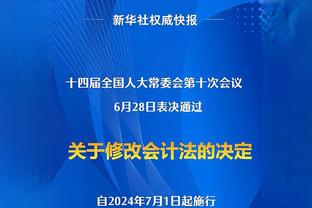 新华社权威快报

十四届全国人大常委会第十次会议
6月28日表决通过

关于修改会计法的决定

自2024年7月1日起施行